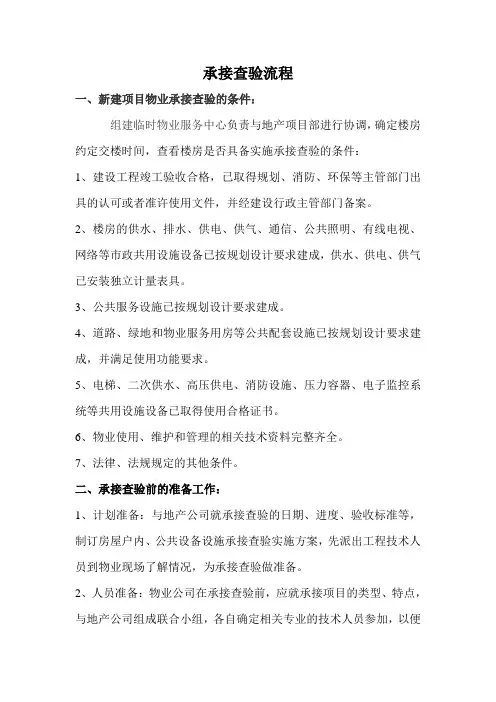 承接查验流程

一、新建项目物业承接查验的条件：

组建临时物业服务中心负责与地产项目部进行协调，确定楼房约定交楼时间，查看楼房是否具备实施承接查验的条件：

1、建设工程竣工验收合格，已取得规划、消防、环保等主管部门出具的认可或者准许使用文件，并经建设行政主管部门备案。

2、楼房的供水、排水、供电、供气、通信、公共照明、有线电视、网络等市政共用设施设备已按规划设计要求建成，供水、供电、供气已安装独立计量表具。

3、公共服务设施已按规划设计要求建成。

4、道路、绿地和物业服务用房等公共配套设施已按规划设计要求建成，并满足使用功能要求。

5、电梯、二次供水、高压供电、消防设施、压力容器、电子监控系统等共用设施设备已取得使用合格证书。

6、物业使用、维护和管理的相关技术资料完整齐全。

7、法律、法规规定的其他条件。

二、承接查验前的准备工作：

1、计划准备：与地产公司就承接查验的日期、进度、验收标准等，制订房屋户内、公共设备设施承接查验实施方案，先派出工程技术人员到物业现场了解情况，为承接查验做准备。

2、人员准备：物业公司在承接查验前，应就承接项目的类型、特点，与地产公司组成联合小组，各自确定相关专业的技术人员参加，以便